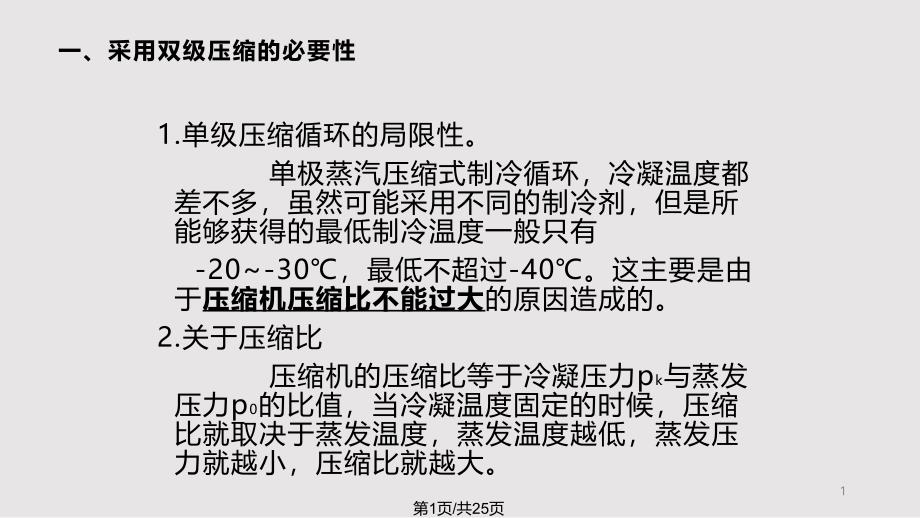 一、采用双级压缩的必要性

1.单级压缩循环的局限性。

单极蒸汽压缩式制冷循环，冷凝温度都差不多，虽然可能采用不同的制冷剂，但是所能够获得的最低制冷温度一般只有

-20~-30℃，最低不超过-40℃。这主要是由于压缩机压缩比不能过大的原因造成的。

2.关于压缩比

压缩机的压缩比等于冷凝压力$p_k$与蒸发压力$p_0$的比值，当冷凝温度固定的时候，压缩比就取决于蒸发温度，蒸发温度越低，蒸发压力就越小，压缩比就越大。

1

第1页/共25页